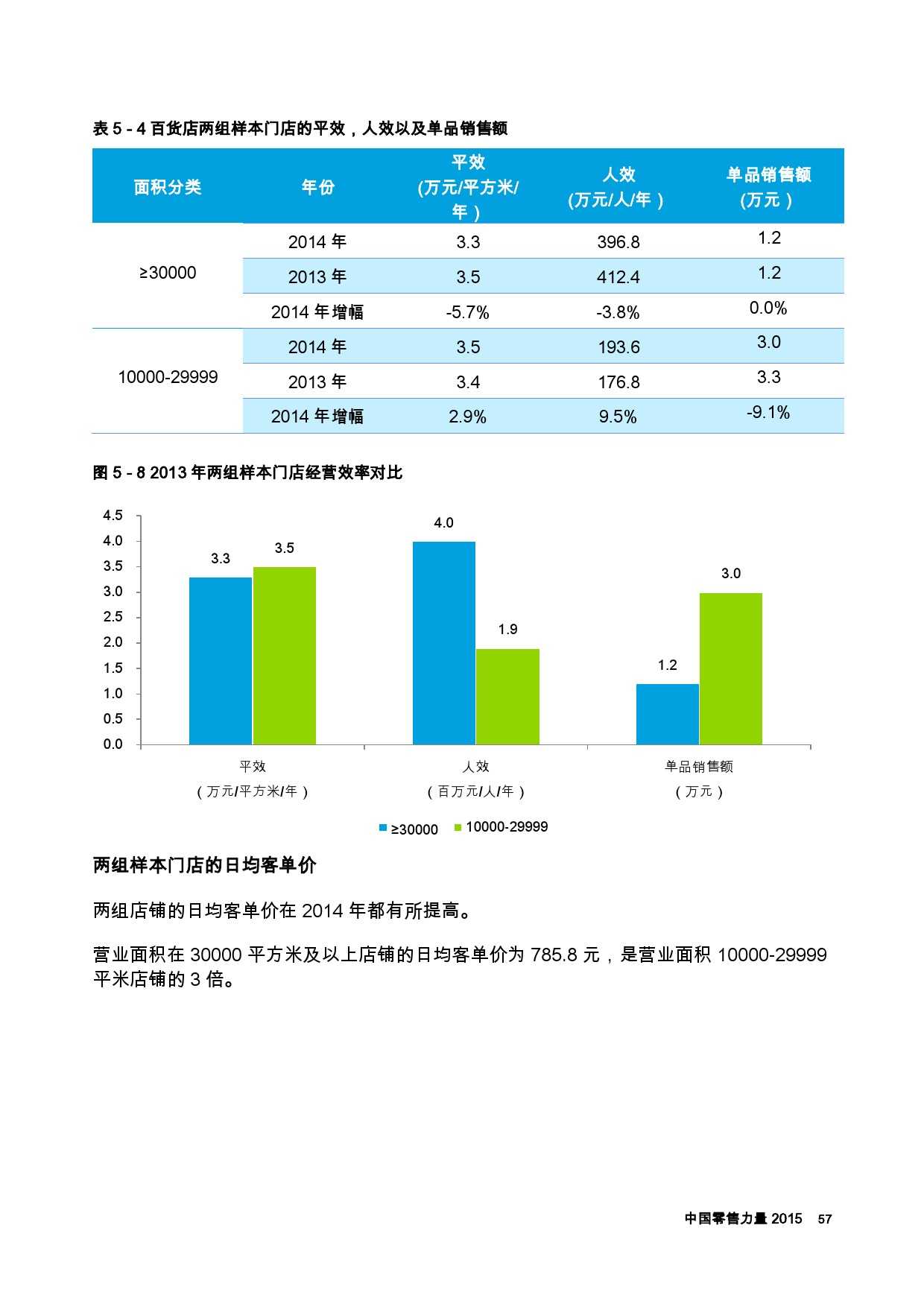 表 5 - 4 百货店两组样本门店的平效，人效以及单品销售额

| 面积分类 | 年份 | 平效 (万元/平方米/年） | 人效 (万元/人/年） | 单品销售额 (万元） |
|---|---|---|---|---|
| ≥30000 | 2014 年 | 3.3 | 396.8 | 1.2 |
| | 2013 年 | 3.5 | 412.4 | 1.2 |
| | 2014 年增幅 | -5.7% | -3.8% | 0.0% |
| 10000-29999 | 2014 年 | 3.5 | 193.6 | 3.0 |
| | 2013 年 | 3.4 | 176.8 | 3.3 |
| | 2014 年增幅 | 2.9% | 9.5% | -9.1% |

图 5 - 8 2013 年两组样本门店经营效率对比

4.5
4.0
3.5
3.0
2.5
2.0
1.5
1.0
0.5
0.0

3.3
3.5
4.0
1.9
1.2
3.0

平效
（万元/平方米/年）
人效
（百万元/人/年）
单品销售额
（万元）

≥30000
10000-29999

两组样本门店的日均客单价

两组店铺的日均客单价在 2014 年都有所提高。

营业面积在 30000 平方米及以上店铺的日均客单价为 785.8 元，是营业面积 10000-29999 平米店铺的 3 倍。

中国零售力量 2015 57